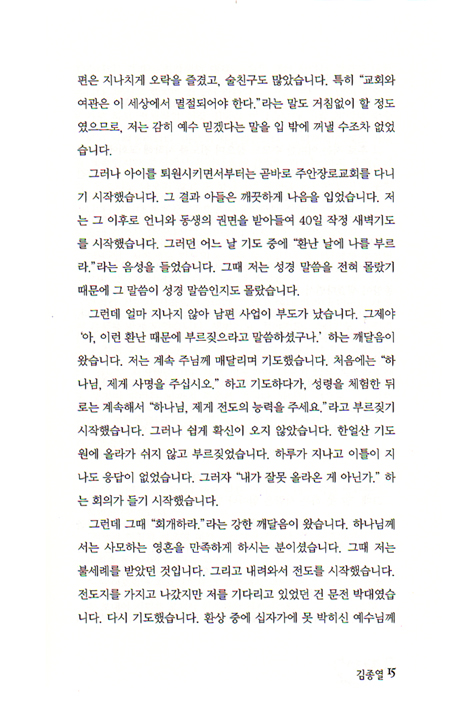 편은 지나치게 오락을 즐겼고, 술친구도 많았습니다. 특히 "교회와 여관은 이 세상에서 멸절되어야 한다."라는 말도 거침없이 할 정도였으므로, 저는 감히 예수 믿겠다는 말을 입 밖에 꺼낼 수조차 없었습니다.

그러나 아이를 퇴원시키면서부터는 곧바로 주안장로교회를 다니기 시작했습니다. 그 결과 아들은 깨끗하게 나음을 입었습니다. 저는 그 이후로 언니와 동생의 권면을 받아들여 40일 작정 새벽기도를 시작했습니다. 그러던 어느 날 기도 중에 "환난 날에 나를 부르라."라는 음성을 들었습니다. 그때 저는 성경 말씀을 전혀 몰랐기 때문에 그 말씀이 성경 말씀인지도 몰랐습니다.

그런데 얼마 지나지 않아 남편 사업이 부도가 났습니다. 그제야 '아, 이런 환난 때문에 부르짖으라고 말씀하셨구나.' 하는 깨달음이 왔습니다. 저는 계속 주님께 매달리며 기도했습니다. 처음에는 "하나님, 제게 사명을 주십시오." 하고 기도하다가, 성령을 체험한 뒤로는 계속해서 "하나님, 제게 전도의 능력을 주세요."라고 부르짖기 시작했습니다. 그러나 쉽게 확신이 오지 않았습니다. 한얼산 기도원에 올라가 쉬지 않고 부르짖었습니다. 하루가 지나고 이틀이 지나도 응답이 없었습니다. 그러자 "내가 잘못 올라온 게 아닌가." 하는 회의가 들기 시작했습니다.

그런데 그때 "회개하라."라는 강한 깨달음이 왔습니다. 하나님께서는 사모하는 영혼을 만족하게 하시는 분이셨습니다. 그때 저는 불세례를 받았던 것입니다. 그리고 내려와서 전도를 시작했습니다. 전도지를 가지고 나갔지만 저를 기다리고 있었던 건 문전 박대였습니다. 다시 기도했습니다. 환상 중에 십자가에 못 박히신 예수님께

김종열 15